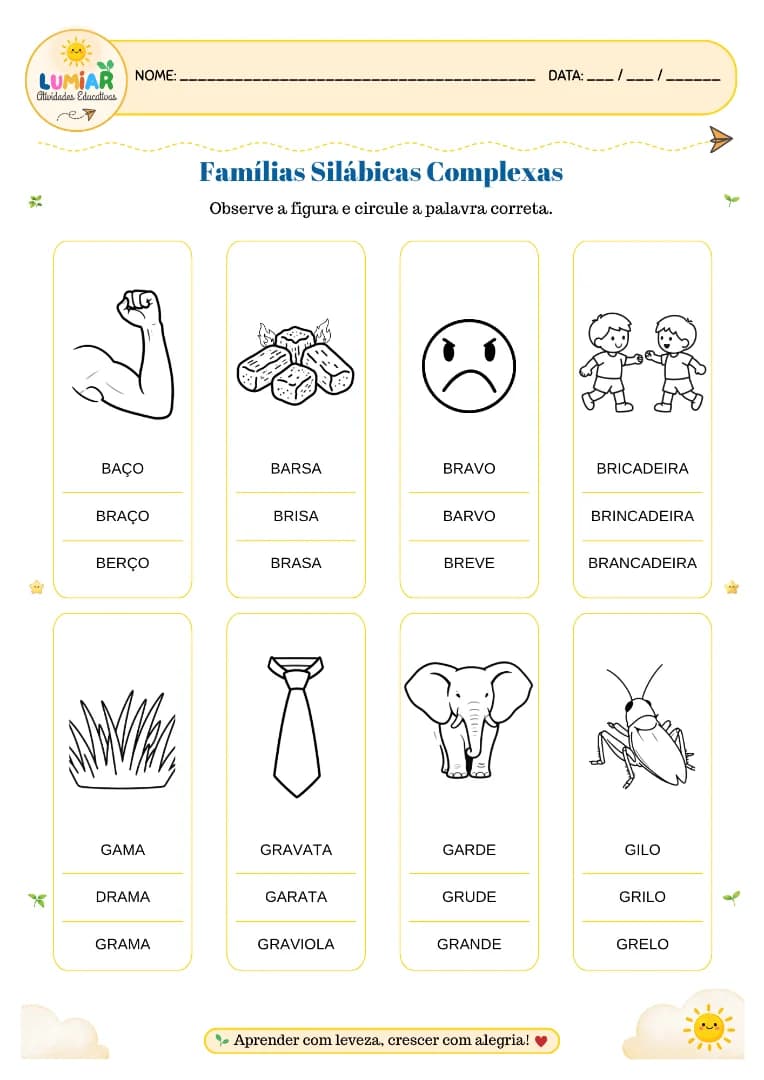 LUMIAR
Atividades Educativas

NOME: ________________________________________ DATA: ___ / ___ / ______

Famílias Silábicas Complexas

Observe a figura e circule a palavra correta.

BAÇO
BRAÇO
BERÇO

BARSA
BRISA
BRASA

BRAVO
BARVO
BREVE

BRICADEIRA
BRINCADEIRA
BRANCADEIRA

GAMA
DRAMA
GRAMA

GRAVATA
GARATA
GRAVIOLA

GARDE
GRUDE
GRANDE

GILO
GRILO
GRELO

Aprender com leveza, crescer com alegria!